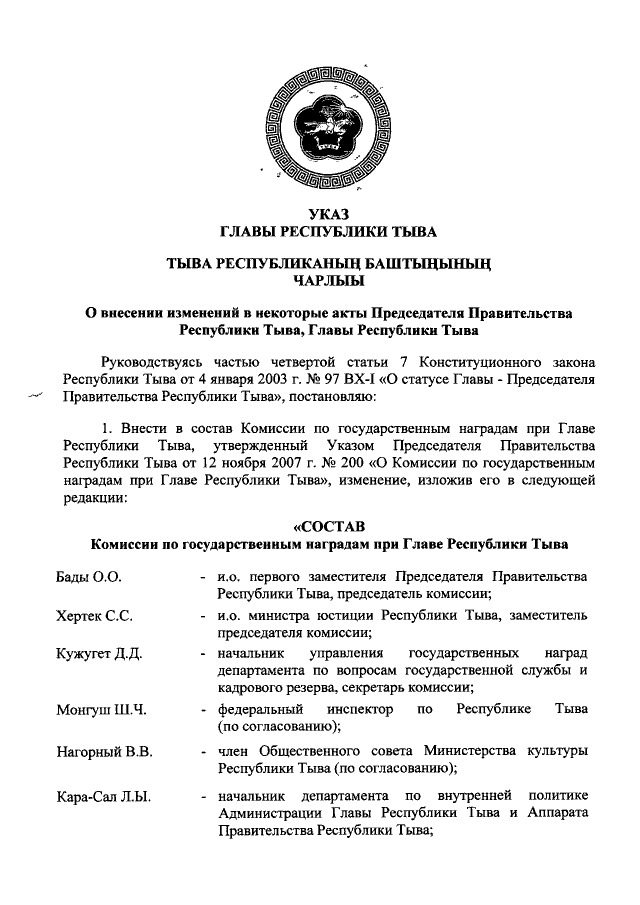 УКАЗ
ГЛАВЫ РЕСПУБЛИКИ ТЫВА

ТЫВА РЕСПУБЛИКАНЫҢ БАШТЫҢЫНЫҢ
ЧАРЛЫЫ

О внесении изменений в некоторые акты Председателя Правительства Республики Тыва, Главы Республики Тыва

Руководствуясь частью четвертой статьи 7 Конституционного закона Республики Тыва от 4 января 2003 г. № 97 ВХ-I «О статусе Главы - Председателя Правительства Республики Тыва», постановляю:

1. Внести в состав Комиссии по государственным наградам при Главе Республики Тыва, утвержденный Указом Председателя Правительства Республики Тыва от 12 ноября 2007 г. № 200 «О Комиссии по государственным наградам при Главе Республики Тыва», изменение, изложив его в следующей редакции:

«СОСТАВ
Комиссии по государственным наградам при Главе Республики Тыва

Бады О.О. - и.о. первого заместителя Председателя Правительства Республики Тыва, председатель комиссии;

Хертек С.С. - и.о. министра юстиции Республики Тыва, заместитель председателя комиссии;

Кужугет Д.Д. - начальник управления государственных наград департамента по вопросам государственной службы и кадрового резерва, секретарь комиссии;

Монгуш Ш.Ч. - федеральный инспектор по Республике Тыва (по согласованию);

Нагорный В.В. - член Общественного совета Министерства культуры Республики Тыва (по согласованию);

Кара-Сал Л.Ы. - начальник департамента по внутренней политике Администрации Главы Республики Тыва и Аппарата Правительства Республики Тыва;